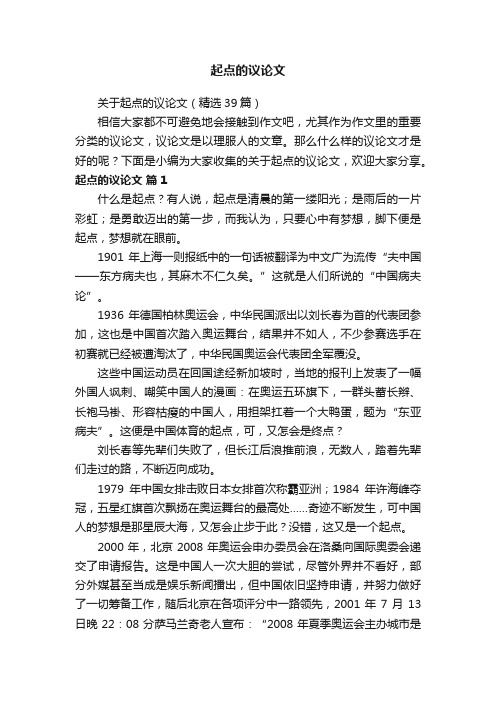 起点的议论文

关于起点的议论文（精选39篇）

相信大家都不可避免地会接触到作文吧，尤其作为作文里的重要分类的议论文，议论文是以理服人的文章。那么什么样的议论文才是好的呢？下面是小编为大家收集的关于起点的议论文，欢迎大家分享。

起点的议论文 篇1

什么是起点？有人说，起点是清晨的第一缕阳光；是雨后的一片彩虹；是勇敢迈出的第一步，而我认为，只要心中有梦想，脚下便是起点，梦想就在眼前。

1901 年上海一则报纸中的一句话被翻译为中文广为流传“夫中国——东方病夫也，其麻木不仁久矣。”这就是人们所说的“中国病夫论”。

1936 年德国柏林奥运会，中华民国派出以刘长春为首的代表团参加，这也是中国首次踏入奥运舞台，结果并不如人，不少参赛选手在初赛就已经被遭淘汰了，中华民国奥运会代表团全军覆没。

这些中国运动员在回国途经新加坡时，当地的报刊上发表了一幅外国人讽刺、嘲笑中国人的漫画：在奥运五环旗下，一群头蓄长辫、长袍马褂、形容枯瘦的中国人，用担架扛着一个大鸭蛋，题为“东亚病夫”。这便是中国体育的起点，可，又怎会是终点？

刘长春等先辈们失败了，但长江后浪推前浪，无数人，踏着先辈们走过的路，不断迈向成功。

1979 年中国女排击败日本女排首次称霸亚洲；1984 年许海峰夺冠，五星红旗首次飘扬在奥运舞台的最高处……奇迹不断发生，可中国人的梦想是那星辰大海，又怎会止步于此？没错，这又是一个起点。

2000 年，北京 2008 年奥运会申办委员会在洛桑向国际奥委会递交了申请报告。这是中国人一次大胆的尝试，尽管外界并不看好，部分外媒甚至当成是娱乐新闻播出，但中国依旧坚持申请，并努力做好了一切筹备工作，随后北京在各项评分中一路领先，2001 年 7 月 13 日晚 22：08 分萨马兰奇老人宣布：“2008 年夏季奥运会主办城市是